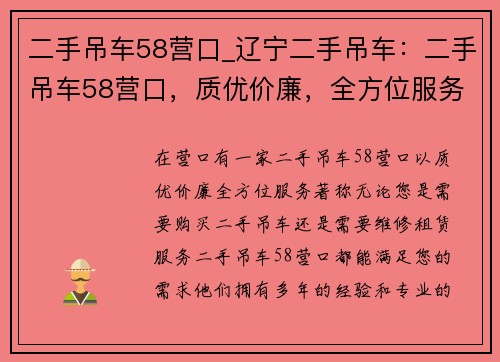 二手吊车58营口_辽宁二手吊车：二手吊车58营口，质优价廉，全方位服务

在营口有一家二手吊车58营口以质优价廉全方位服务著称无论您是需要购买二手吊车还是需要维修租赁服务二手吊车58营口都能满足您的需求他们拥有多年的经验和专业的